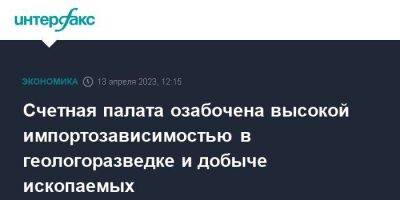 интерфакс

ЭКОНОМИКА 13 апреля 2023, 12:15

Счетная палата озабочена высокой импортозависимостью в геологоразведке и добыче ископаемых